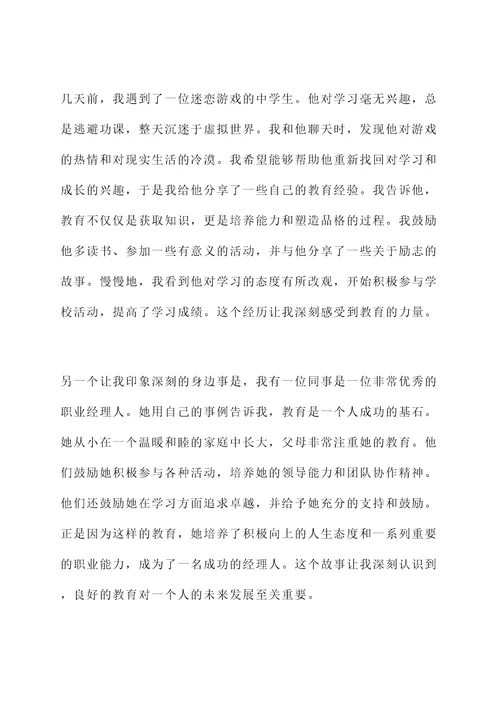 几天前，我遇到了一位迷恋游戏的中学生。他对学习毫无兴趣，总是逃避功课，整天沉迷于虚拟世界。我和他聊天时，发现他对游戏的热情和对现实生活的冷漠。我希望能够帮助他重新找回对学习和成长的兴趣，于是我给他分享了一些自己的教育经验。我告诉他，教育不仅仅是获取知识，更是培养能力和塑造品格的过程。我鼓励他多读书、参加一些有意义的活动，并与他分享了一些关于励志的故事。慢慢地，我看到他对学习的态度有所改观，开始积极参与学校活动，提高了学习成绩。这个经历让我深刻感受到教育的力量。

另一个让我印象深刻的身边事是，我有一位同事是一位非常优秀的职业经理人。她用自己的事例告诉我，教育是一个人成功的基石。她从小在一个温暖和睦的家庭中长大，父母非常注重她的教育。他们鼓励她积极参与各种活动，培养她的领导能力和团队协作精神。他们还鼓励她在学习方面追求卓越，并给予她充分的支持和鼓励。正是因为这样的教育，她培养了积极向上的人生态度和一系列重要的职业能力，成为了一名成功的经理人。这个故事让我深刻认识到，良好的教育对一个人的未来发展至关重要。